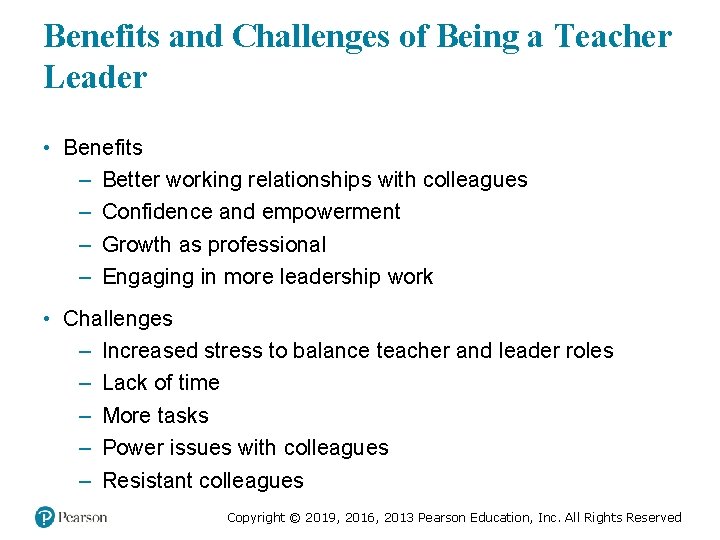 Benefits and Challenges of Being a Teacher Leader

• Benefits
– Better working relationships with colleagues
– Confidence and empowerment
– Growth as professional
– Engaging in more leadership work

• Challenges
– Increased stress to balance teacher and leader roles
– Lack of time
– More tasks
– Power issues with colleagues
– Resistant colleagues

Pearson

Copyright © 2019, 2016, 2013 Pearson Education, Inc. All Rights Reserved